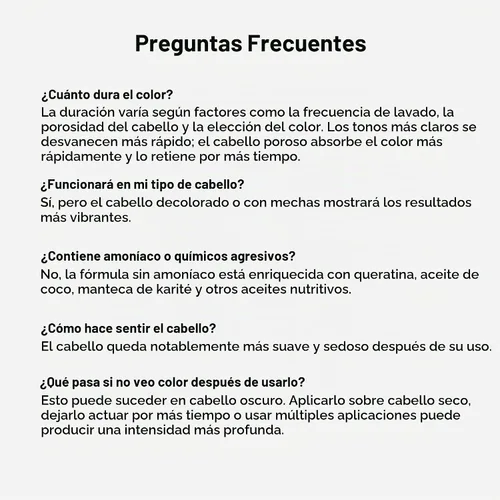 Preguntas Frecuentes

¿Cuánto dura el color?
La duración varía según factores como la frecuencia de lavado, la porosidad del cabello y la elección del color. Los tonos más claros se desvanecen más rápido; el cabello poroso absorbe el color más rápidamente y lo retiene por más tiempo.

¿Funcionará en mi tipo de cabello?
Sí, pero el cabello decolorado o con mechas mostrará los resultados más vibrantes.

¿Contiene amoníaco o químicos agresivos?
No, la fórmula sin amoníaco está enriquecida con queratina, aceite de coco, manteca de karité y otros aceites nutritivos.

¿Cómo hace sentir el cabello?
El cabello queda notablemente más suave y sedoso después de su uso.

¿Qué pasa si no veo color después de usarlo?
Esto puede suceder en cabello oscuro. Aplicarlo sobre cabello seco, dejarlo actuar por más tiempo o usar múltiples aplicaciones puede producir una intensidad más profunda.